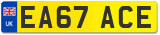 UK
EA67 ACE